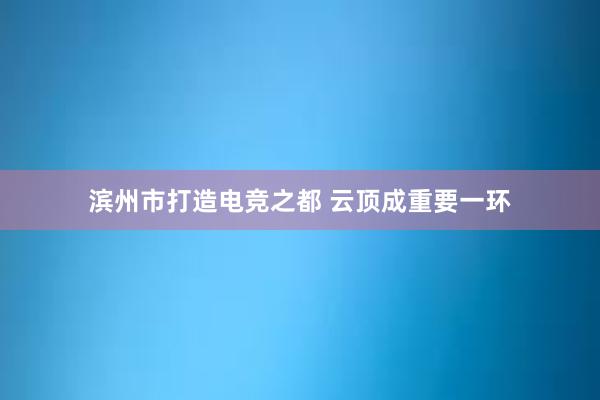 滨州市打造电竞之都 云顶成重要一环